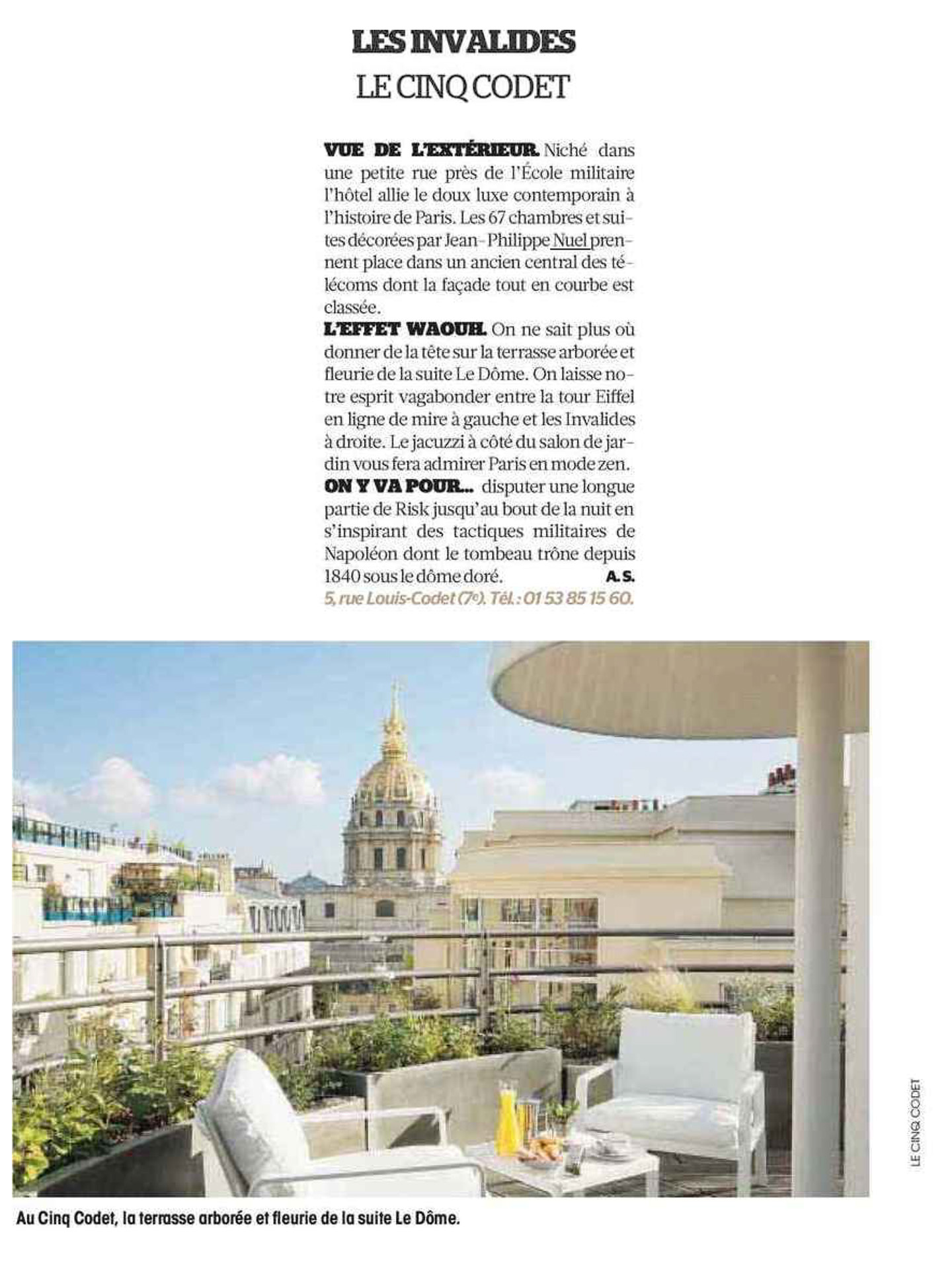 LES INVALIDES
LE CINQ CODET

VUE DE L'EXTÉRIEUR. Niché dans une petite rue près de l'École militaire l'hôtel allie le doux luxe contemporain à l'histoire de Paris. Les 67 chambres et suites décorées par Jean-Philippe Nuel prennent place dans un ancien central des télécoms dont la façade tout en courbe est classée.
L'EFFET WAOUH. On ne sait plus où donner de la tête sur la terrasse arborée et fleurie de la suite Le Dôme. On laisse notre esprit vagabonder entre la tour Eiffel en ligne de mire à gauche et les Invalides à droite. Le jacuzzi à côté du salon de jardin vous fera admirer Paris en mode zen.
ON Y VA POUR... disputer une longue partie de Risk jusqu'au bout de la nuit en s'inspirant des tactiques militaires de Napoléon dont le tombeau trône depuis 1840 sous le dôme doré. A. S.
5, rue Louis-Codet (7e). Tél. : 01 53 85 15 60.

LE CINQ CODET

Au Cinq Codet, la terrasse arborée et fleurie de la suite Le Dôme.